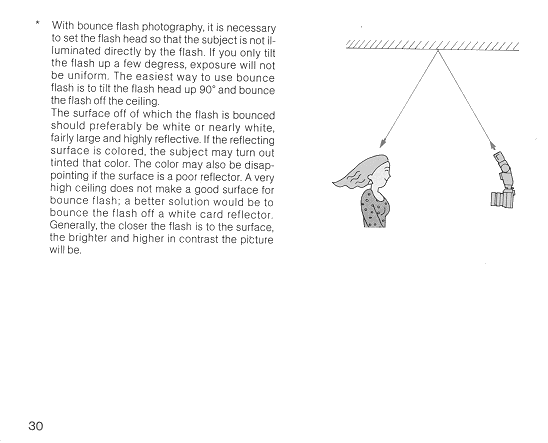 * With bounce flash photography, it is necessary to set the flash head so that the subject is not illuminated directly by the flash. If you only tilt the flash up a few degress, exposure will not be uniform. The easiest way to use bounce flash is to tilt the flash head up 90° and bounce the flash off the ceiling.
The surface off of which the flash is bounced should preferably be white or nearly white, fairly large and highly reflective. If the reflecting surface is colored, the subject may turn out tinted that color. The color may also be disappointing if the surface is a poor reflector. A very high ceiling does not make a good surface for bounce flash; a better solution would be to bounce the flash off a white card reflector. Generally, the closer the flash is to the surface, the brighter and higher in contrast the picture will be.

30